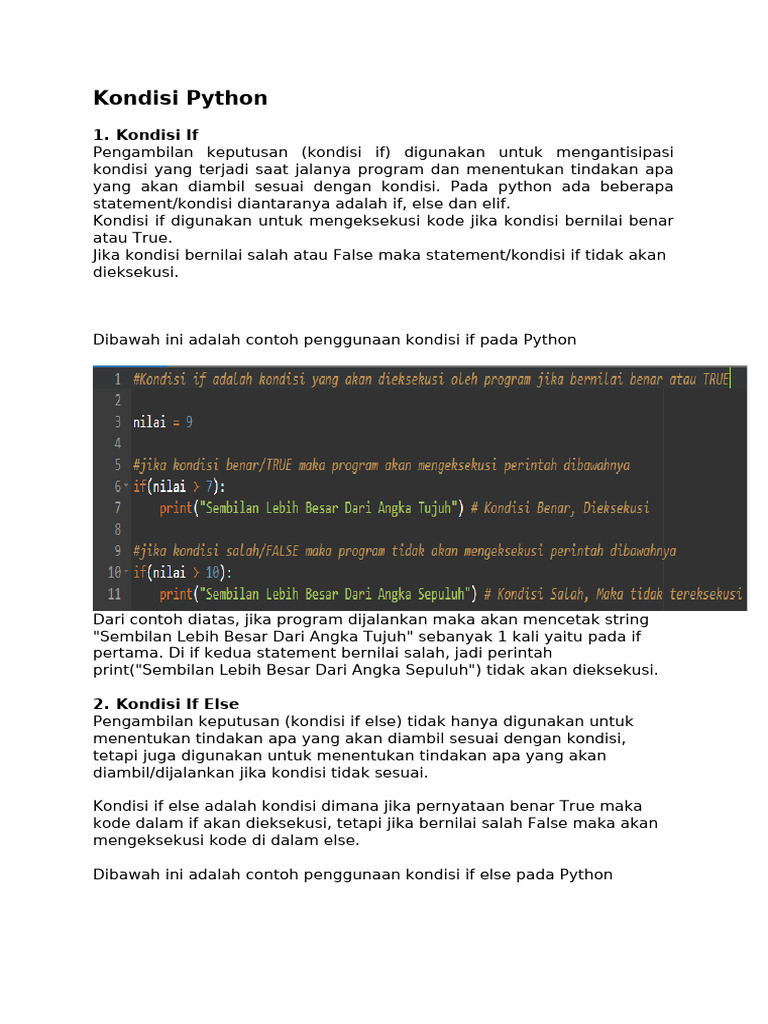 Kondisi Python

1. Kondisi If
Pengambilan keputusan (kondisi if) digunakan untuk mengantisipasi kondisi yang terjadi saat jalanya program dan menentukan tindakan apa yang akan diambil sesuai dengan kondisi. Pada python ada beberapa statement/kondisi diantaranya adalah if, else dan elif.
Kondisi if digunakan untuk mengeksekusi kode jika kondisi bernilai benar atau True.
Jika kondisi bernilai salah atau False maka statement/kondisi if tidak akan dieksekusi.

Dibawah ini adalah contoh penggunaan kondisi if pada Python

1 #Kondisi if adalah kondisi yang akan dieksekusi oleh program jika bernilai benar atau TRUE
2
3 nilai = 9
4
5 #jika kondisi benar/TRUE maka program akan mengeksekusi perintah dibawahnya
6 if(nilai > 7):
7 print("Sembilan Lebih Besar Dari Angka Tujuh") # Kondisi Benar, Dieksekusi
8
9 #jika kondisi salah/FALSE maka program tidak akan mengeksekusi perintah dibawahnya
10 if(nilai > 10):
11 print("Sembilan Lebih Besar Dari Angka Sepuluh") # Kondisi Salah, Maka tidak tereksekusi

Dari contoh diatas, jika program dijalankan maka akan mencetak string "Sembilan Lebih Besar Dari Angka Tujuh" sebanyak 1 kali yaitu pada if pertama. Di if kedua statement bernilai salah, jadi perintah print("Sembilan Lebih Besar Dari Angka Sepuluh") tidak akan dieksekusi.

2. Kondisi If Else
Pengambilan keputusan (kondisi if else) tidak hanya digunakan untuk menentukan tindakan apa yang akan diambil sesuai dengan kondisi, tetapi juga digunakan untuk menentukan tindakan apa yang akan diambil/dijalankan jika kondisi tidak sesuai.

Kondisi if else adalah kondisi dimana jika pernyataan benar True maka kode dalam if akan dieksekusi, tetapi jika bernilai salah False maka akan mengeksekusi kode di dalam else.

Dibawah ini adalah contoh penggunaan kondisi if else pada Python